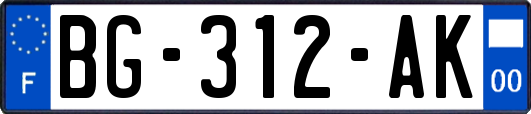 F

BG-312-AK

00